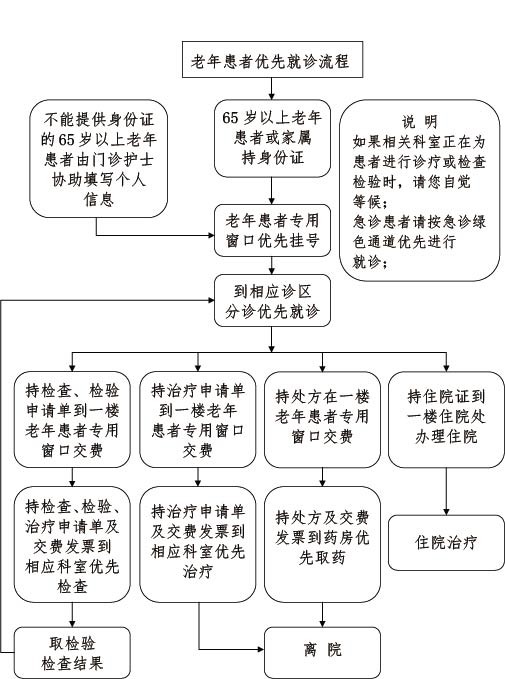 老年患者优先就诊流程

不能提供身份证的65岁以上老年患者由门诊护士协助填写个人信息

65岁以上老年患者或家属持身份证

说 明
如果相关科室正在为患者进行诊疗或检查检验时，请您自觉等候；
急诊患者请按急诊绿色通道优先进行就诊；

老年患者专用窗口优先挂号

到相应诊区分诊优先就诊

持检查、检验申请单到一楼老年患者专用窗口交费

持治疗申请单到一楼老年患者专用窗口交费

持处方在一楼老年患者专用窗口交费

持住院证到一楼住院处办理住院

持检查、检验、治疗申请单及交费发票到相应科室优先检查

持治疗申请单及交费发票到相应科室优先治疗

持处方及交费发票到药房优先取药

住院治疗

取检验检查结果

离 院